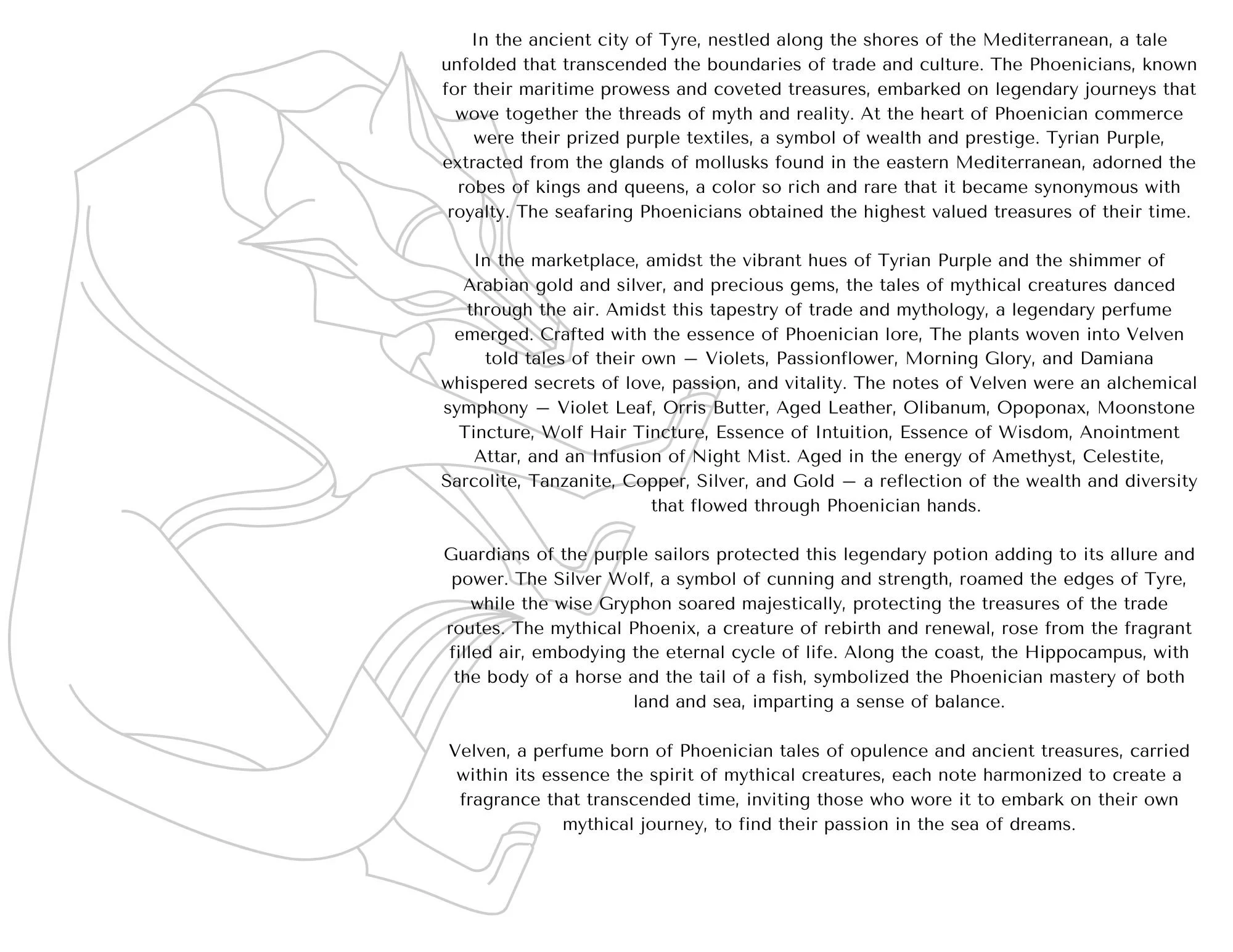 In the ancient city of Tyre, nestled along the shores of the Mediterranean, a tale unfolded that transcended the boundaries of trade and culture. The Phoenicians, known for their maritime prowess and coveted treasures, embarked on legendary journeys that wove together the threads of myth and reality. At the heart of Phoenician commerce were their prized purple textiles, a symbol of wealth and prestige. Tyrian Purple, extracted from the glands of mollusks found in the eastern Mediterranean, adorned the robes of kings and queens, a color so rich and rare that it became synonymous with royalty. The seafaring Phoenicians obtained the highest valued treasures of their time.

In the marketplace, amidst the vibrant hues of Tyrian Purple and the shimmer of Arabian gold and silver, and precious gems, the tales of mythical creatures danced through the air. Amidst this tapestry of trade and mythology, a legendary perfume emerged. Crafted with the essence of Phoenician lore, The plants woven into Velven told tales of their own — Violets, Passionflower, Morning Glory, and Damiana whispered secrets of love, passion, and vitality. The notes of Velven were an alchemical symphony — Violet Leaf, Orris Butter, Aged Leather, Olibanum, Opoponax, Moonstone Tincture, Wolf Hair Tincture, Essence of Intuition, Essence of Wisdom, Anointment Attar, and an Infusion of Night Mist. Aged in the energy of Amethyst, Celestite, Sarcolite, Tanzanite, Copper, Silver, and Gold — a reflection of the wealth and diversity that flowed through Phoenician hands.

Guardians of the purple sailors protected this legendary potion adding to its allure and power. The Silver Wolf, a symbol of cunning and strength, roamed the edges of Tyre, while the wise Gryphon soared majestically, protecting the treasures of the trade routes. The mythical Phoenix, a creature of rebirth and renewal, rose from the fragrant filled air, embodying the eternal cycle of life. Along the coast, the Hippocampus, with the body of a horse and the tail of a fish, symbolized the Phoenician mastery of both land and sea, imparting a sense of balance.

Velven, a perfume born of Phoenician tales of opulence and ancient treasures, carried within its essence the spirit of mythical creatures, each note harmonized to create a fragrance that transcended time, inviting those who wore it to embark on their own mythical journey, to find their passion in the sea of dreams.